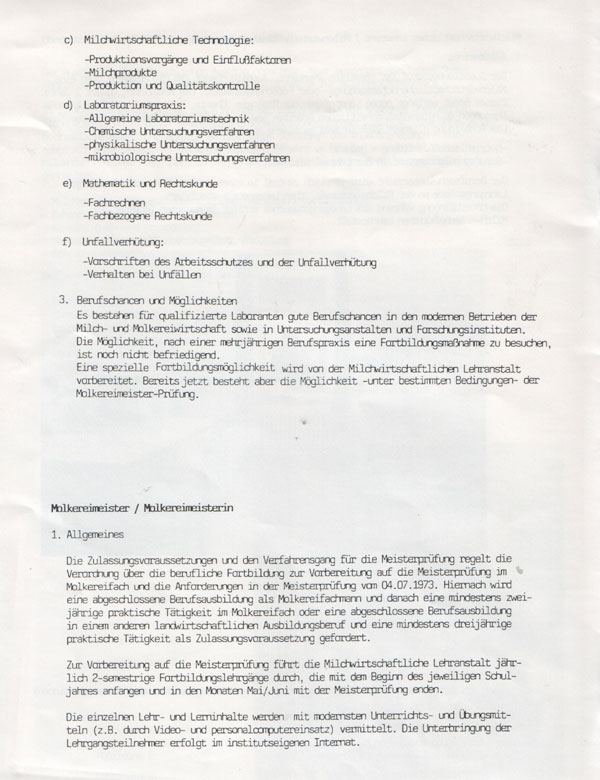 c) Milchwirtschaftliche Technologie:

-Produktionsvorgänge und Einflußfaktoren
-Milchprodukte
-Produktion und Qualitätskontrolle

d) Laboratoriumspraxis:
-Allgemeine Laboratoriumstechnik
-Chemische Untersuchungsverfahren
-physikalische Untersuchungsverfahren
-mikrobiologische Untersuchungsverfahren

e) Mathematik und Rechtskunde

-Fachrechnen
-Fachbezogene Rechtskunde

f) Unfallverhütung:

-Vorschriften des Arbeitsschutzes und der Unfallverhütung
-Verhalten bei Unfällen

3. Berufschancen und Möglichkeiten
Es bestehen für qualifizierte Laboranten gute Berufschancen in den modernen Betrieben der Milch- und Molkereiwirtschaft sowie in Untersuchungsanstalten und Forschungsinstituten.
Die Möglichkeit, nach einer mehrjährigen Berufspraxis eine Fortbildungsmaßnahme zu besuchen, ist noch nicht befriedigend.
Eine spezielle Fortbildungsmöglichkeit wird von der Milchwirtschaftlichen Lehranstalt vorbereitet. Bereits jetzt besteht aber die Möglichkeit -unter bestimmten Bedingungen- der Molkereimeister-Prüfung.

Molkereimeister / Molkereimeisterin

1. Allgemeines

Die Zulassungsvoraussetzungen und den Verfahrensgang für die Meisterprüfung regelt die Verordnung über die berufliche Fortbildung zur Vorbereitung auf die Meisterprüfung im Molkereifach und die Anforderungen in der Meisterprüfung vom 04.07.1973. Hiernach wird eine abgeschlossene Berufsausbildung als Molkereifachmann und danach eine mindestens zweijährige praktische Tätigkeit im Molkereifach oder eine abgeschlossene Berufsausbildung in einem anderen landwirtschaftlichen Ausbildungsberuf und eine mindestens dreijährige praktische Tätigkeit als Zulassungsvoraussetzung gefordert.

Zur Vorbereitung auf die Meisterprüfung führt die Milchwirtschaftliche Lehranstalt jährlich 2-semestrige Fortbildungslehrgänge durch, die mit dem Beginn des jeweiligen Schuljahres anfangen und in den Monaten Mai/Juni mit der Meisterprüfung enden.

Die einzelnen Lehr- und Lerninhalte werden mit modernsten Unterrichts- und Übungsmitteln (z.B. durch Video- und personalcomputereinsatz) vermittelt. Die Unterbringung der Lehrgangsteilnehmer erfolgt im institutseigenen Internat.